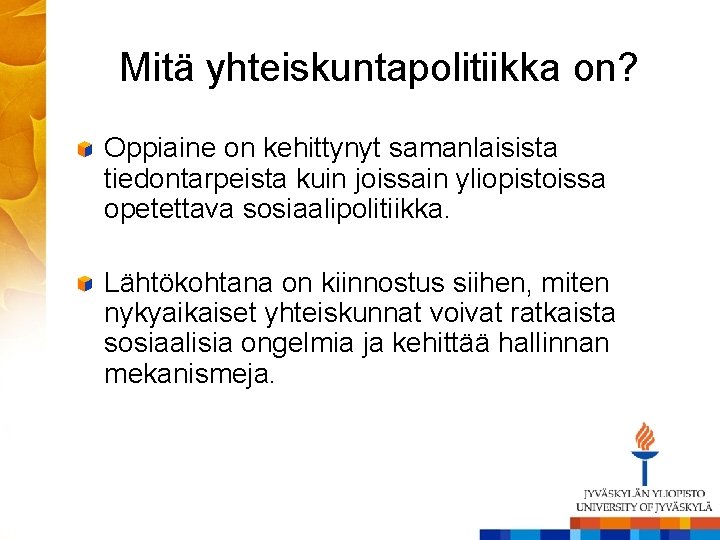 Mitä yhteiskuntapolitiikka on?

Oppiaine on kehittynyt samanlaisista tiedontarpeista kuin joissain yliopistoissa opetettava sosiaalipolitiikka.

Lähtökohtana on kiinnostus siihen, miten nykyaikaiset yhteiskunnat voivat ratkaista sosiaalisia ongelmia ja kehittää hallinnan mekanismeja.

JYVÄSKYLÄN YLIOPISTO
UNIVERSITY OF JYVÄSKYLÄ